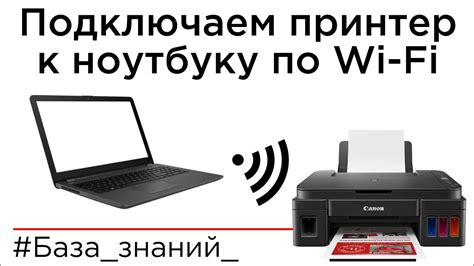 Подключаем принтер к ноутбуку по Wi-Fi

Canon

#База_знаний_